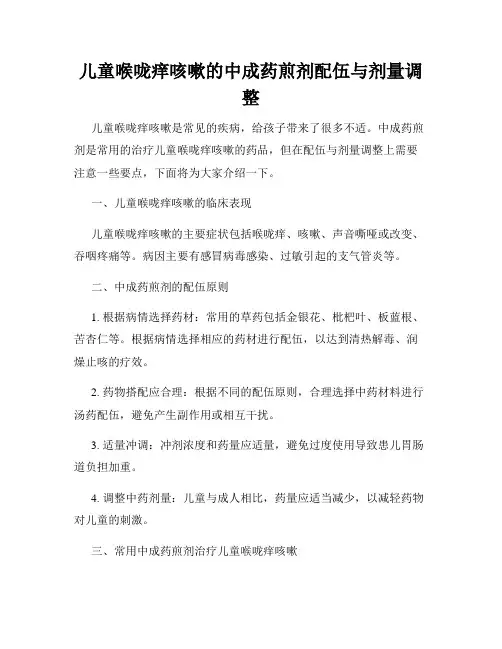 儿童喉咙痒咳嗽的中成药煎剂配伍与剂量调整

儿童喉咙痒咳嗽是常见的疾病，给孩子带来了很多不适。中成药煎剂是常用的治疗儿童喉咙痒咳嗽的药品，但在配伍与剂量调整上需要注意一些要点，下面将为大家介绍一下。

一、儿童喉咙痒咳嗽的临床表现

儿童喉咙痒咳嗽的主要症状包括喉咙痒、咳嗽、声音嘶哑或改变、吞咽疼痛等。病因主要有感冒病毒感染、过敏引起的支气管炎等。

二、中成药煎剂的配伍原则

1. 根据病情选择药材：常用的草药包括金银花、枇杷叶、板蓝根、苦杏仁等。根据病情选择相应的药材进行配伍，以达到清热解毒、润燥止咳的疗效。

2. 药物搭配应合理：根据不同的配伍原则，合理选择中药材料进行汤药配伍，避免产生副作用或相互干扰。

3. 适量冲调：冲剂浓度和药量应适量，避免过度使用导致患儿胃肠道负担加重。

4. 调整中药剂量：儿童与成人相比，药量应适当减少，以减轻药物对儿童的刺激。

三、常用中成药煎剂治疗儿童喉咙痒咳嗽